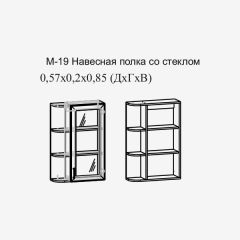 М-19 Навесная полка со стеклом
0,57х0,2х0,85 (ДхГхВ)